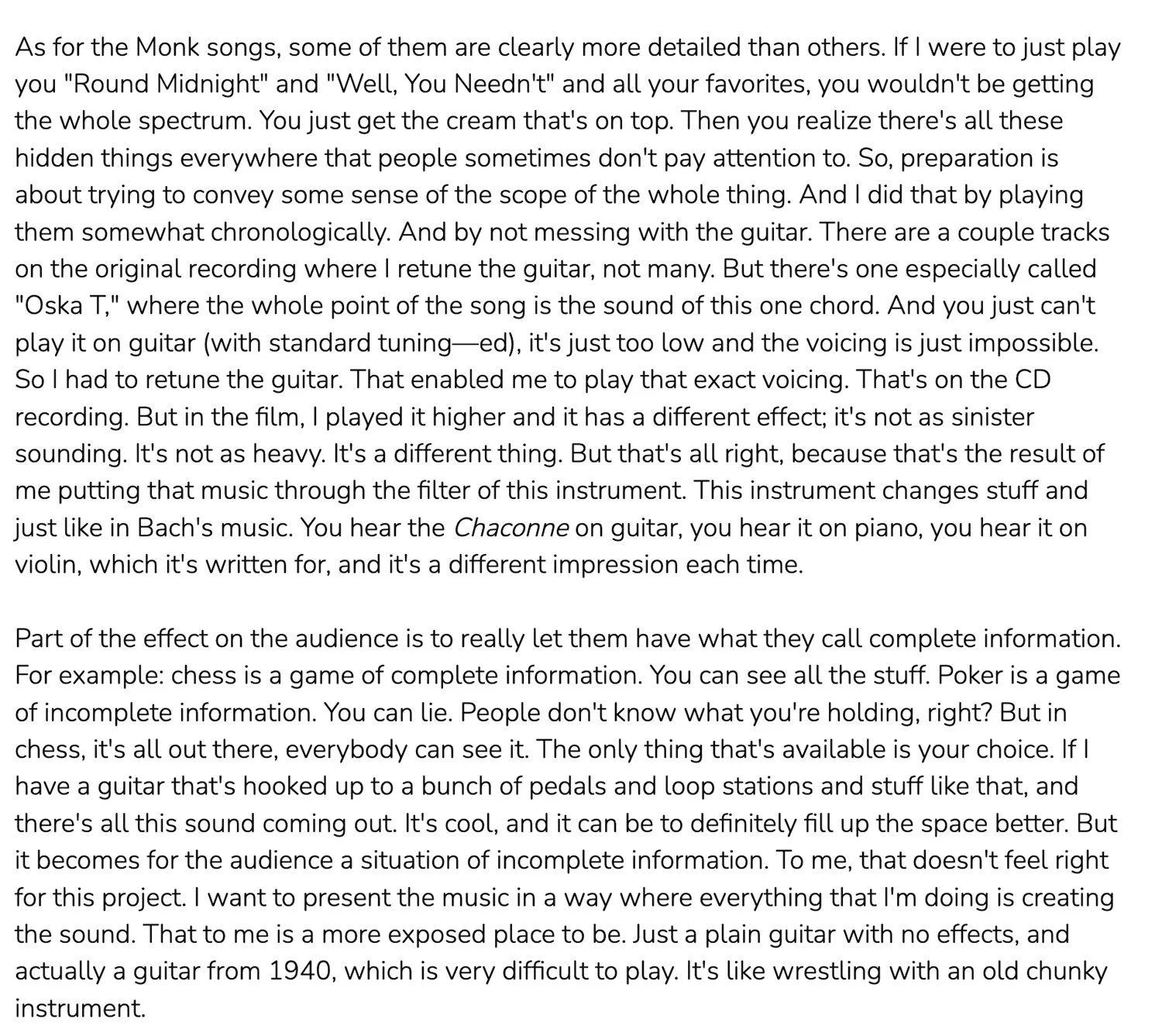 As for the Monk songs, some of them are clearly more detailed than others. If I were to just play you "Round Midnight" and "Well, You Needn't" and all your favorites, you wouldn't be getting the whole spectrum. You just get the cream that's on top. Then you realize there's all these hidden things everywhere that people sometimes don't pay attention to. So, preparation is about trying to convey some sense of the scope of the whole thing. And I did that by playing them somewhat chronologically. And by not messing with the guitar. There are a couple tracks on the original recording where I retune the guitar, not many. But there's one especially called "Oska T," where the whole point of the song is the sound of this one chord. And you just can't play it on guitar (with standard tuning—ed), it's just too low and the voicing is just impossible. So I had to retune the guitar. That enabled me to play that exact voicing. That's on the CD recording. But in the film, I played it higher and it has a different effect; it's not as sinister sounding. It's not as heavy. It's a different thing. But that's all right, because that's the result of me putting that music through the filter of this instrument. This instrument changes stuff and just like in Bach's music. You hear the Chaconne on guitar, you hear it on piano, you hear it on violin, which it's written for, and it's a different impression each time.

Part of the effect on the audience is to really let them have what they call complete information. For example: chess is a game of complete information. You can see all the stuff. Poker is a game of incomplete information. You can lie. People don't know what you're holding, right? But in chess, it's all out there, everybody can see it. The only thing that's available is your choice. If I have a guitar that's hooked up to a bunch of pedals and loop stations and stuff like that, and there's all this sound coming out. It's cool, and it can be to definitely fill up the space better. But it becomes for the audience a situation of incomplete information. To me, that doesn't feel right for this project. I want to present the music in a way where everything that I'm doing is creating the sound. That to me is a more exposed place to be. Just a plain guitar with no effects, and actually a guitar from 1940, which is very difficult to play. It's like wrestling with an old chunky instrument.